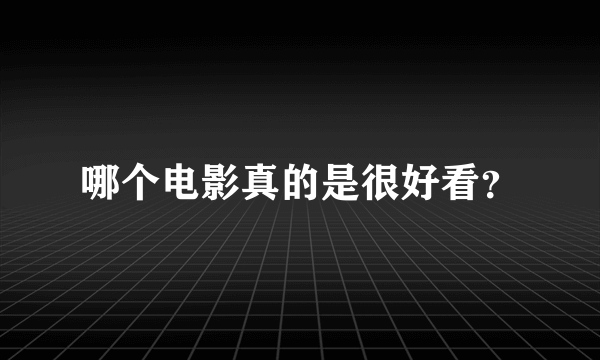 哪个电影真的是很好看?